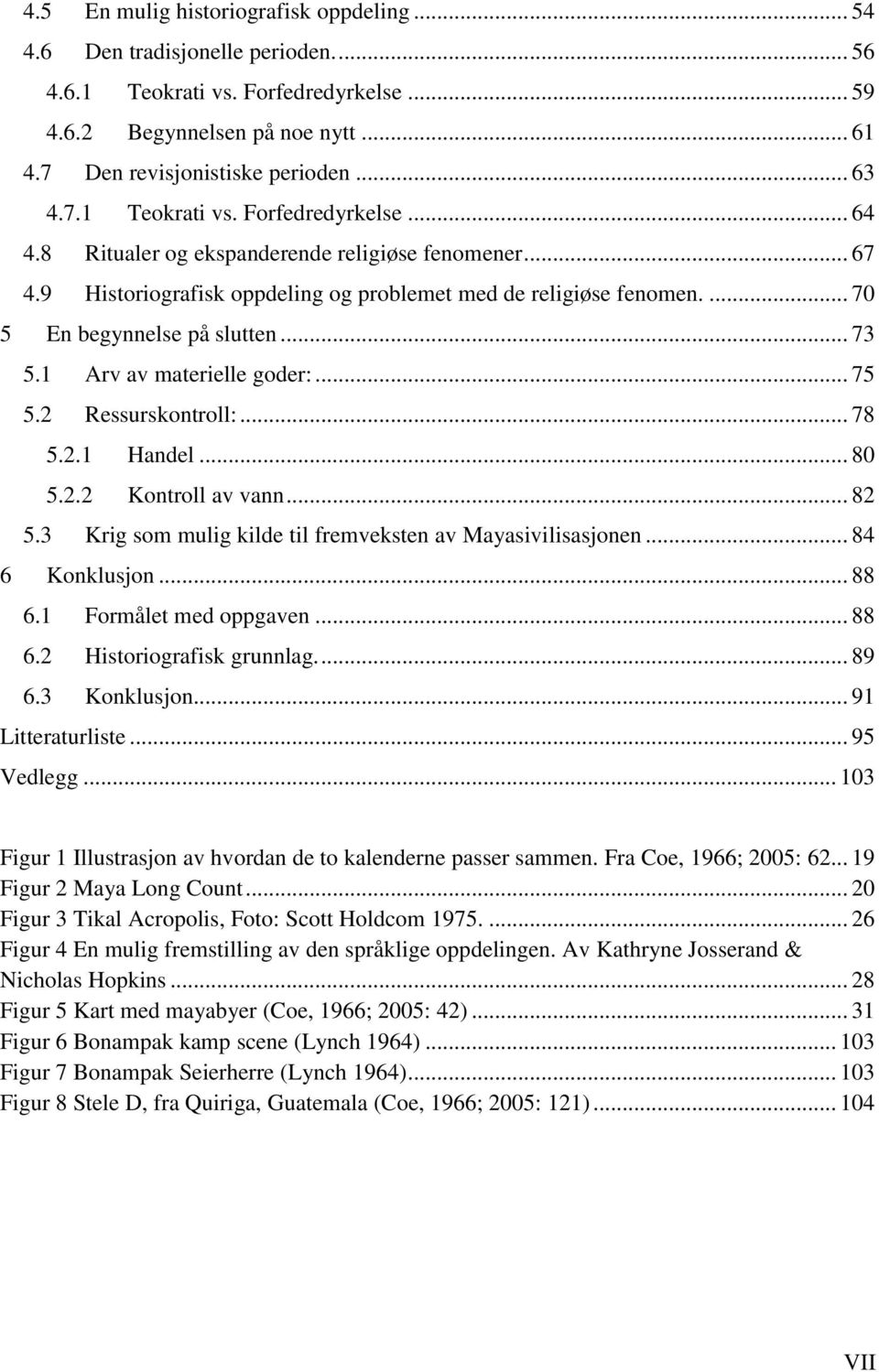 4.5 En mulig historiografisk oppdeling ... 54
4.6 Den tradisjonelle perioden. ... 56
4.6.1 Teokrati vs. Forfedredyrkelse ... 59
4.6.2 Begynnelsen på noe nytt ... 61
4.7 Den revisjonistiske perioden ... 63
4.7.1 Teokrati vs. Forfedredyrkelse ... 64
4.8 Ritualer og ekspanderende religiøse fenomener ... 67
4.9 Historiografisk oppdeling og problemet med de religiøse fenomen. ... 70
5 En begynnelse på slutten ... 73
5.1 Arv av materielle goder: ... 75
5.2 Ressurskontroll: ... 78
5.2.1 Handel ... 80
5.2.2 Kontroll av vann ... 82
5.3 Krig som mulig kilde til fremveksten av Mayasivilisasjonen ... 84
6 Konklusjon ... 88
6.1 Formålet med oppgaven ... 88
6.2 Historiografisk grunnlag. ... 89
6.3 Konklusjon ... 91
Litteraturliste ... 95
Vedlegg ... 103

Figur 1 Illustrasjon av hvordan de to kalenderne passer sammen. Fra Coe, 1966; 2005: 62 ... 19
Figur 2 Maya Long Count ... 20
Figur 3 Tikal Acropolis, Foto: Scott Holdcom 1975. ... 26
Figur 4 En mulig fremstilling av den språklige oppdelingen. Av Kathryne Josserand & Nicholas Hopkins ... 28
Figur 5 Kart med mayabyer (Coe, 1966; 2005: 42) ... 31
Figur 6 Bonampak kamp scene (Lynch 1964) ... 103
Figur 7 Bonampak Seierherre (Lynch 1964) ... 103
Figur 8 Stele D, fra Quiriga, Guatemala (Coe, 1966; 2005: 121) ... 104

VII